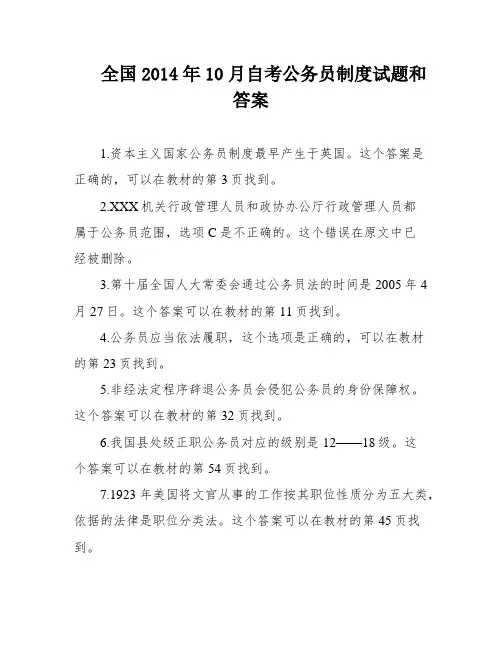 全国2014年10月自考公务员制度试题和答案

1.资本主义国家公务员制度最早产生于英国。这个答案是正确的，可以在教材的第3页找到。

2.XXX机关行政管理人员和政协办公厅行政管理人员都属于公务员范围，选项C是不正确的。这个错误在原文中已经被删除。

3.第十届全国人大常委会通过公务员法的时间是2005年4月27日。这个答案可以在教材的第11页找到。

4.公务员应当依法履职，这个选项是正确的，可以在教材的第23页找到。

5.非经法定程序辞退公务员会侵犯公务员的身份保障权。这个答案可以在教材的第32页找到。

6.我国县处级正职公务员对应的级别是12——18级。这个答案可以在教材的第54页找到。

7.1923年美国将文官从事的工作按其职位性质分为五大类，依据的法律是职位分类法。这个答案可以在教材的第45页找到。